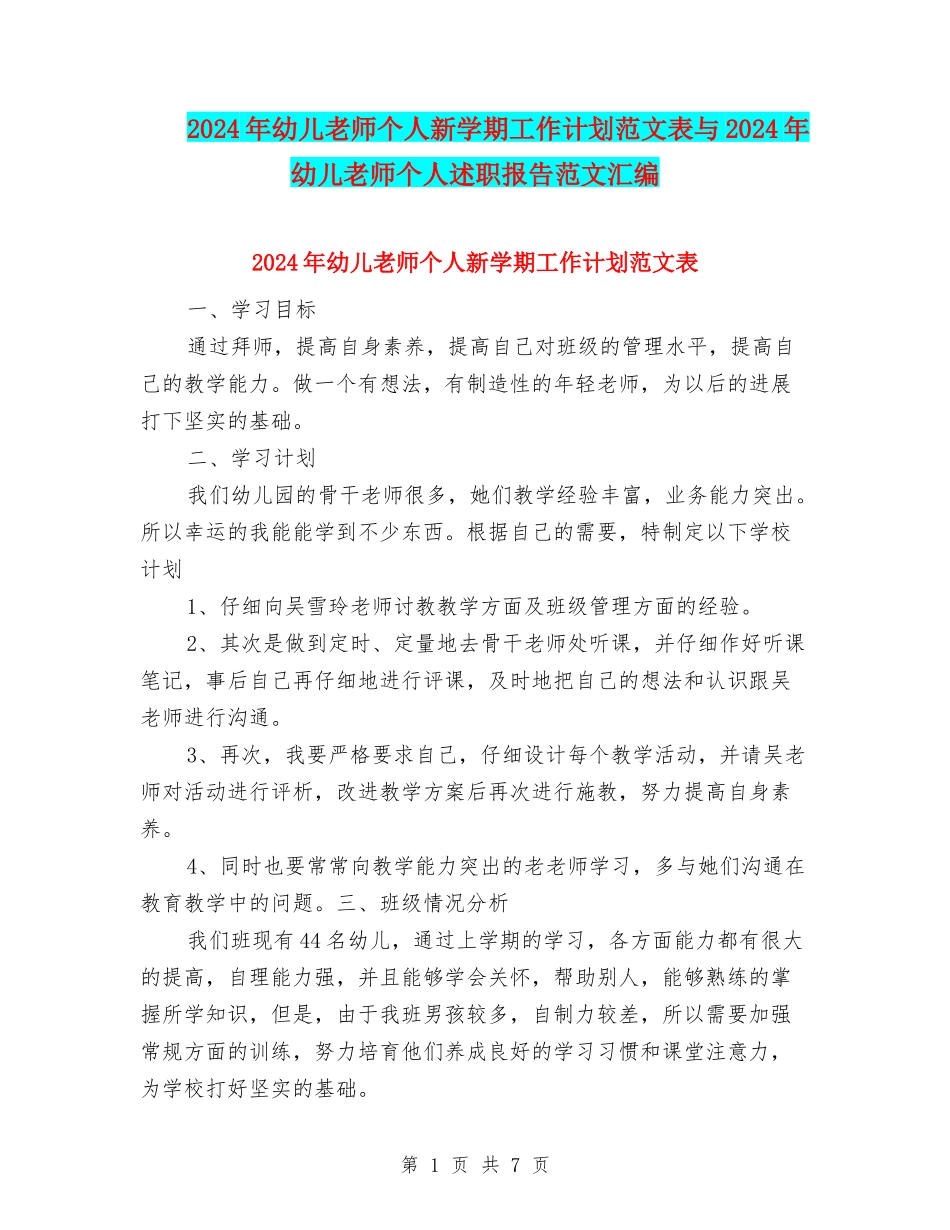 2024年幼儿老师个人新学期工作计划范文表与2024年幼儿老师个人述职报告范文汇编

2024年幼儿老师个人新学期工作计划范文表

一、学习目标

通过拜师，提高自身素养，提高自己对班级的管理水平，提高自己的教学能力。做一个有想法，有制造性的年轻老师，为以后的进展打下坚实的基础。

二、学习计划

我们幼儿园的骨干老师很多，她们教学经验丰富，业务能力突出。所以幸运的我能能学到不少东西。根据自己的需要，特制定以下学校计划

1、仔细向吴雪玲老师讨教教学方面及班级管理方面的经验。

2、其次是做到定时、定量地去骨干老师处听课，并仔细作好听课笔记，事后自己再仔细地进行评课，及时地把自己的想法和认识跟吴老师进行沟通。

3、再次，我要严格要求自己，仔细设计每个教学活动，并请吴老师对活动进行评析，改进教学方案后再次进行施教，努力提高自身素养。

4、同时也要常常向教学能力突出的老老师学习，多与她们沟通在教育教学中的问题。三、班级情况分析

我们班现有44名幼儿，通过上学期的学习，各方面能力都有很大的提高，自理能力强，并且能够学会关怀，帮助别人，能够熟练的掌握所学知识，但是，由于我班男孩较多，自制力较差，所以需要加强常规方面的训练，努力培育他们养成良好的学习习惯和课堂注意力，为学校打好坚实的基础。

第 1 页 共 7 页